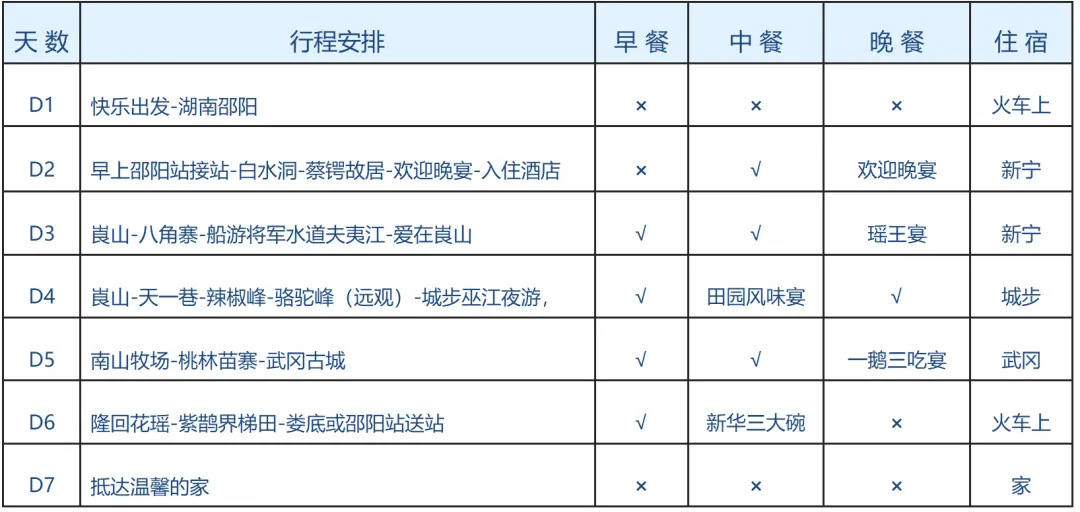 | 天数 | 行程安排 | 早餐 | 中餐 | 晚餐 | 住宿 |
|---|---|---|---|---|---|
| D1 | 快乐出发-湖南邵阳 | × | × | × | 火车上 |
| D2 | 早上邵阳站接站-白水洞-蔡锷故居-欢迎晚宴-入住酒店 | × | √ | 欢迎晚宴 | 新宁 |
| D3 | 崀山-八角寨-船游将军水道夫夷江-爱在崀山 | √ | √ | 瑶王宴 | 新宁 |
| D4 | 崀山-天一巷-辣椒峰-骆驼峰（远观）-城步巫江夜游， | √ | 田园风味宴 | √ | 城步 |
| D5 | 南山牧场-桃林苗寨-武冈古城 | √ | √ | 一鹅三吃宴 | 武冈 |
| D6 | 隆回花瑶-紫鹊界梯田-娄底或邵阳站送站 | √ | 新华三大碗 | × | 火车上 |
| D7 | 抵达温馨的家 | × | × | × | 家 |